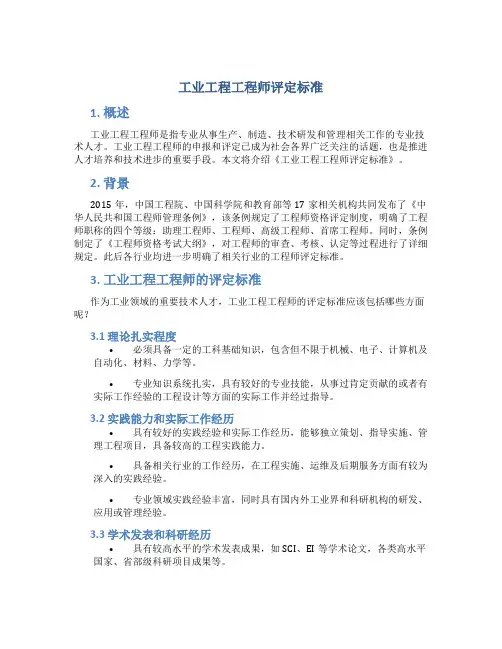 工业工程工程师评定标准

1. 概述

工业工程工程师是指专业从事生产、制造、技术研发和管理相关工作的专业技术人才。工业工程工程师的申报和评定已成为社会各界广泛关注的话题，也是推进人才培养和技术进步的重要手段。本文将介绍《工业工程工程师评定标准》。

2. 背景

2015 年，中国工程院、中国科学院和教育部等 17 家相关机构共同发布了《中华人民共和国工程师管理条例》，该条例规定了工程师资格评定制度，明确了工程师职称的四个等级：助理工程师、工程师、高级工程师、首席工程师。同时，条例制定了《工程师资格考试大纲》，对工程师的审查、考核、认定等过程进行了详细规定。此后各行业均进一步明确了相关行业的工程师评定标准。

3. 工业工程工程师的评定标准

作为工业领域的重要技术人才，工业工程工程师的评定标准应该包括哪些方面呢？

3.1 理论扎实程度

• 必须具备一定的工科基础知识，包含但不限于机械、电子、计算机及自动化、材料、力学等。

• 专业知识系统扎实，具有较好的专业技能，从事过肯定贡献的或者有实际工作经验的工程设计等方面的实际工作并经过指导。

3.2 实践能力和实际工作经历

• 具有较好的实践经验和实际工作经历，能够独立策划、指导实施、管理工程项目，具备较高的工程实践能力。

• 具备相关行业的工作经历，在工程实施、运维及后期服务方面有较为深入的实践经验。

• 专业领域实践经验丰富，同时具有国内外工业界和科研机构的研发、应用或管理经验。

3.3 学术发表和科研经历

• 具有较高水平的学术发表成果，如 SCI、EI 等学术论文，各类高水平国家、省部级科研项目成果等。